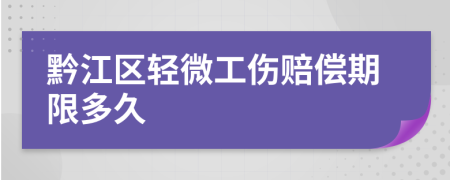 黔江区轻微工伤赔偿期限多久